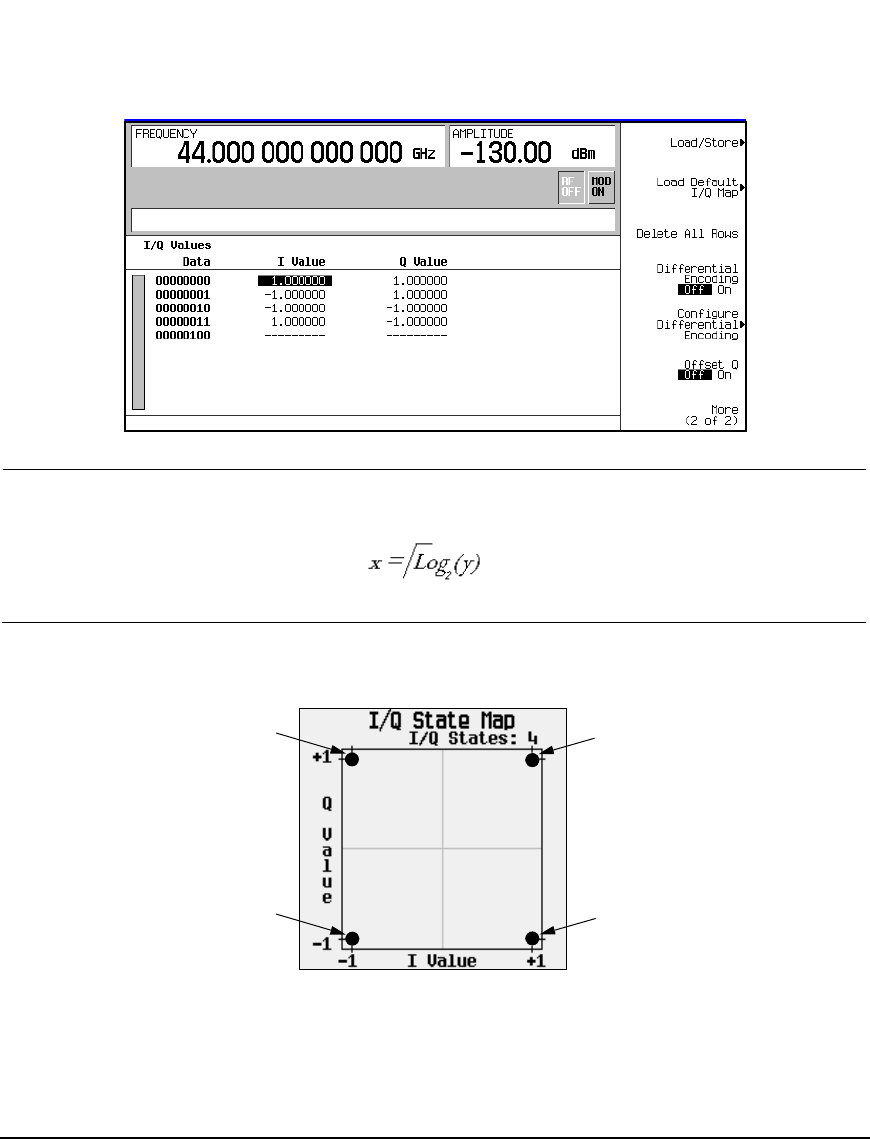 FREQUENCY
44.000 000 000 000 GHz

AMPLITUDE
-130.00 dBm

RF OFF

MOD ON

I/Q Values

| Data | I Value | Q Value |
|---|---|---|
| 00000000 | 1.000000 | 1.000000 |
| 00000001 | -1.000000 | 1.000000 |
| 00000010 | -1.000000 | -1.000000 |
| 00000011 | 1.000000 | -1.000000 |
| 00000100 | --------- | --------- |

Load/Store

Load Default I/Q Map

Delete All Rows

Differential Encoding Off On

Configure Differential Encoding

Offset Q Off On

More (2 of 2)

$x = \sqrt{Log_2(y)}$

I/Q State Map
I/Q States: 4

+1

Q Value

-1

-1 I Value +1